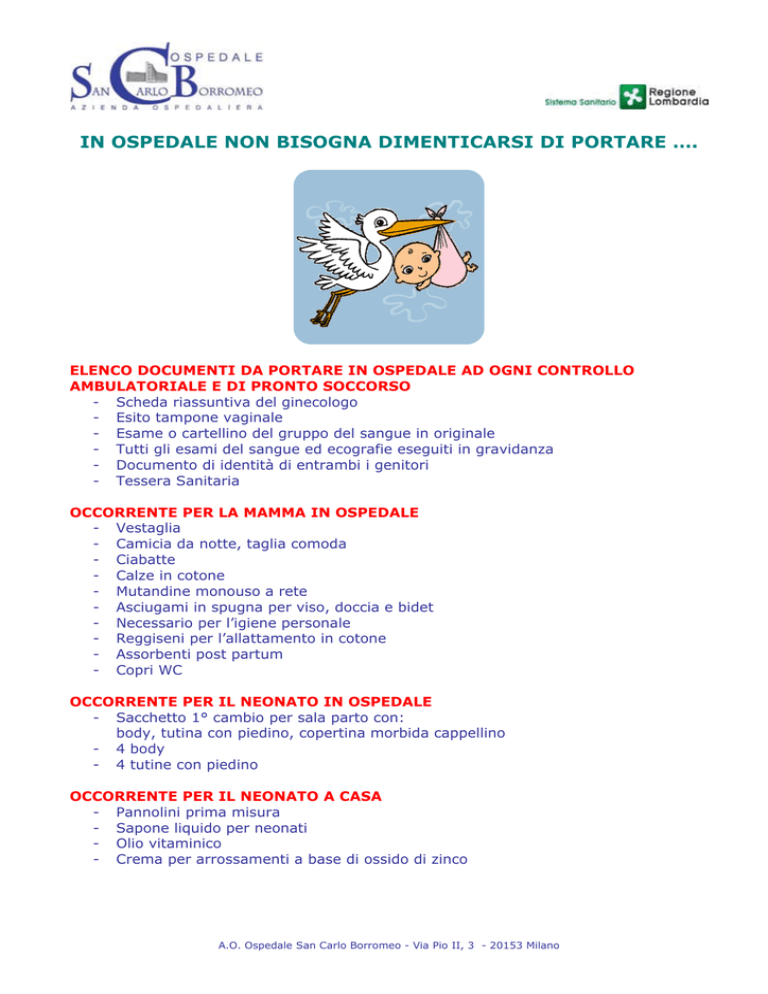 OSPEDALE
SAN CARLO BORROMEO
AZIENDA OSPEDALIERA

Sistema Sanitario Regione Lombardia

IN OSPEDALE NON BISOGNA DIMENTICARSI DI PORTARE ….

ELENCO DOCUMENTI DA PORTARE IN OSPEDALE AD OGNI CONTROLLO AMBULATORIALE E DI PRONTO SOCCORSO
- Scheda riassuntiva del ginecologo
- Esito tampone vaginale
- Esame o cartellino del gruppo del sangue in originale
- Tutti gli esami del sangue ed ecografie eseguiti in gravidanza
- Documento di identità di entrambi i genitori
- Tessera Sanitaria

OCCORRENTE PER LA MAMMA IN OSPEDALE
- Vestaglia
- Camicia da notte, taglia comoda
- Ciabatte
- Calze in cotone
- Mutandine monouso a rete
- Asciugami in spugna per viso, doccia e bidet
- Necessario per l'igiene personale
- Reggiseni per l'allattamento in cotone
- Assorbenti post partum
- Copri WC

OCCORRENTE PER IL NEONATO IN OSPEDALE
- Sacchetto 1° cambio per sala parto con: body, tutina con piedino, copertina morbida cappellino
- 4 body
- 4 tutine con piedino

OCCORRENTE PER IL NEONATO A CASA
- Pannolini prima misura
- Sapone liquido per neonati
- Olio vitaminico
- Crema per arrossamenti a base di ossido di zinco

A.O. Ospedale San Carlo Borromeo - Via Pio II, 3 - 20153 Milano